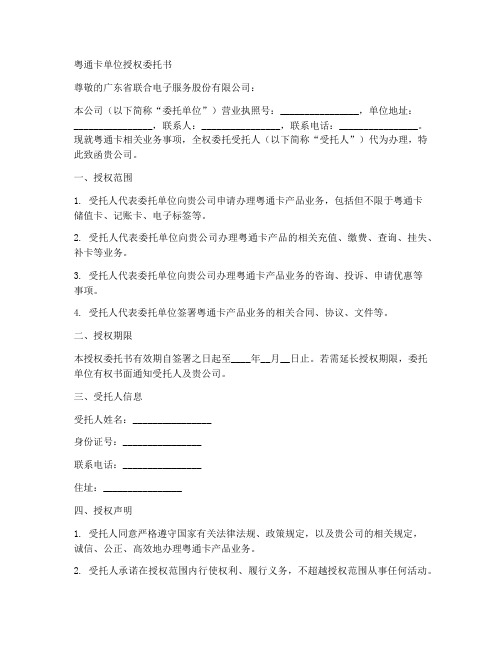 粤通卡单位授权委托书

尊敬的广东省联合电子服务股份有限公司：

本公司（以下简称“委托单位”）营业执照号：________________，单位地址：________________，联系人：________________，联系电话：________________。现就粤通卡相关业务事项，全权委托受托人（以下简称“受托人”）代为办理，特此致函贵公司。

一、授权范围

1. 受托人代表委托单位向贵公司申请办理粤通卡产品业务，包括但不限于粤通卡储值卡、记账卡、电子标签等。

2. 受托人代表委托单位向贵公司办理粤通卡产品的相关充值、缴费、查询、挂失、补卡等业务。

3. 受托人代表委托单位向贵公司办理粤通卡产品业务的咨询、投诉、申请优惠等事项。

4. 受托人代表委托单位签署粤通卡产品业务的相关合同、协议、文件等。

二、授权期限

本授权委托书有效期自签署之日起至____年__月__日止。若需延长授权期限，委托单位有权书面通知受托人及贵公司。

三、受托人信息

受托人姓名：________________

身份证号：________________

联系电话：________________

住址：________________

四、授权声明

1. 受托人同意严格遵守国家有关法律法规、政策规定，以及贵公司的相关规定，诚信、公正、高效地办理粤通卡产品业务。

2. 受托人承诺在授权范围内行使权利、履行义务，不超越授权范围从事任何活动。